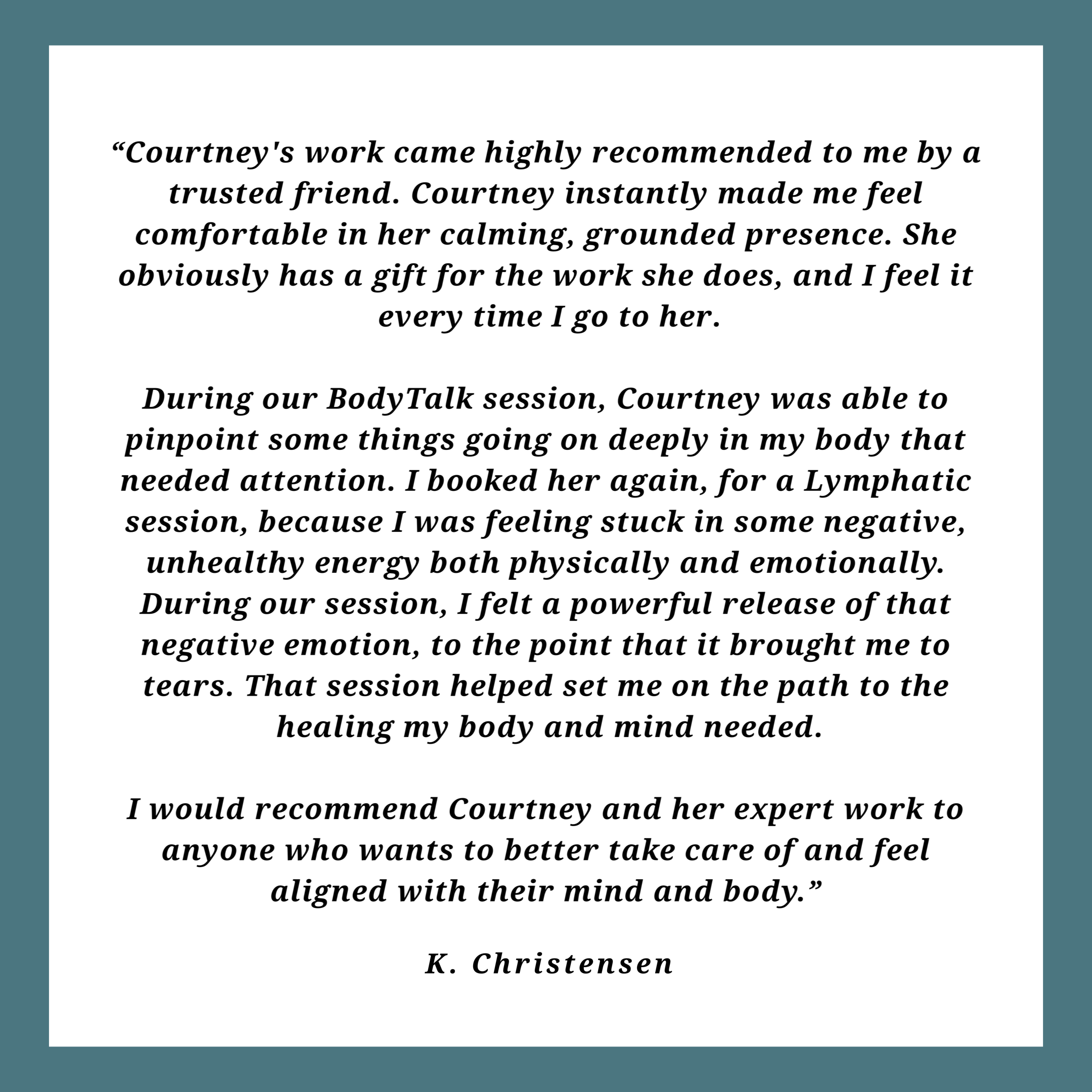 "Courtney's work came highly recommended to me by a trusted friend. Courtney instantly made me feel comfortable in her calming, grounded presence. She obviously has a gift for the work she does, and I feel it every time I go to her.

During our BodyTalk session, Courtney was able to pinpoint some things going on deeply in my body that needed attention. I booked her again, for a Lymphatic session, because I was feeling stuck in some negative, unhealthy energy both physically and emotionally. During our session, I felt a powerful release of that negative emotion, to the point that it brought me to tears. That session helped set me on the path to the healing my body and mind needed.

I would recommend Courtney and her expert work to anyone who wants to better take care of and feel aligned with their mind and body."

K. Christensen